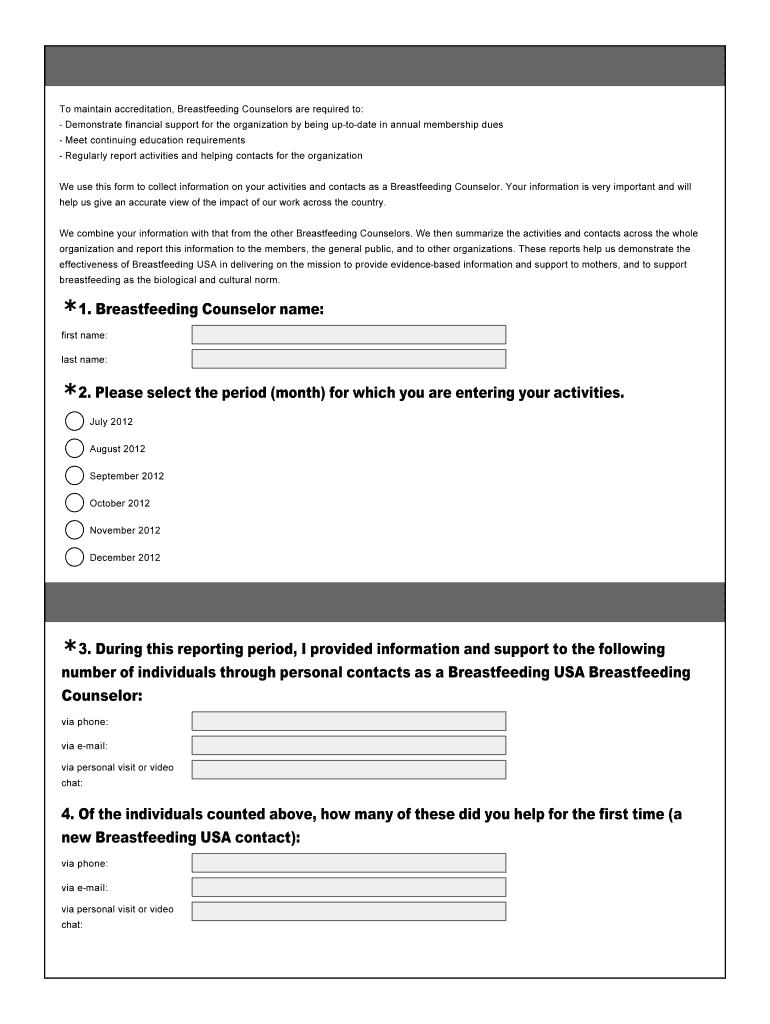 To maintain accreditation, Breastfeeding Counselors are required to:
- Demonstrate financial support for the organization by being up-to-date in annual membership dues
- Meet continuing education requirements
- Regularly report activities and helping contacts for the organization

We use this form to collect information on your activities and contacts as a Breastfeeding Counselor. Your information is very important and will help us give an accurate view of the impact of our work across the country.

We combine your information with that from the other Breastfeeding Counselors. We then summarize the activities and contacts across the whole organization and report this information to the members, the general public, and to other organizations. These reports help us demonstrate the effectiveness of Breastfeeding USA in delivering on the mission to provide evidence-based information and support to mothers, and to support breastfeeding as the biological and cultural norm.

*1. Breastfeeding Counselor name:

first name:

last name:

*2. Please select the period (month) for which you are entering your activities.

July 2012

August 2012

September 2012

October 2012

November 2012

December 2012

*3. During this reporting period, I provided information and support to the following number of individuals through personal contacts as a Breastfeeding USA Breastfeeding Counselor:

via phone:

via e-mail:

via personal visit or video chat:

4. Of the individuals counted above, how many of these did you help for the first time (a new Breastfeeding USA contact):

via phone:

via e-mail:

via personal visit or video chat: